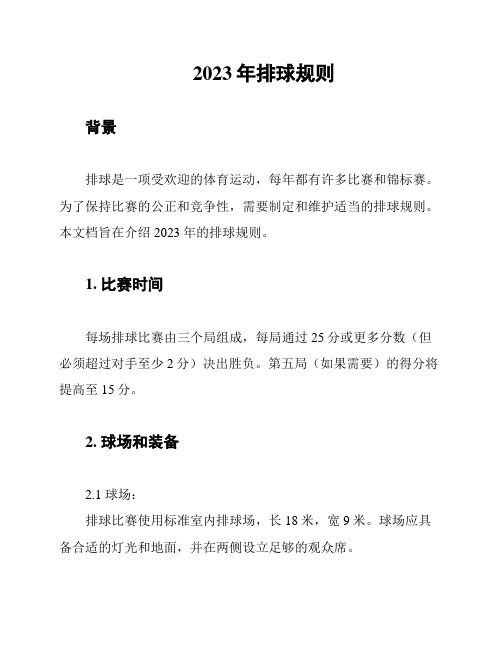 2023 年排球规则

背景

排球是一项受欢迎的体育运动，每年都有许多比赛和锦标赛。为了保持比赛的公正和竞争性，需要制定和维护适当的排球规则。本文档旨在介绍 2023 年的排球规则。

1. 比赛时间

每场排球比赛由三个局组成，每局通过 25 分或更多分数（但必须超过对手至少 2 分）决出胜负。第五局（如果需要）的得分将提高至 15 分。

2. 球场和装备

2.1 球场：
排球比赛使用标准室内排球场，长 18 米，宽 9 米。球场应具备合适的灯光和地面，并在两侧设立足够的观众席。